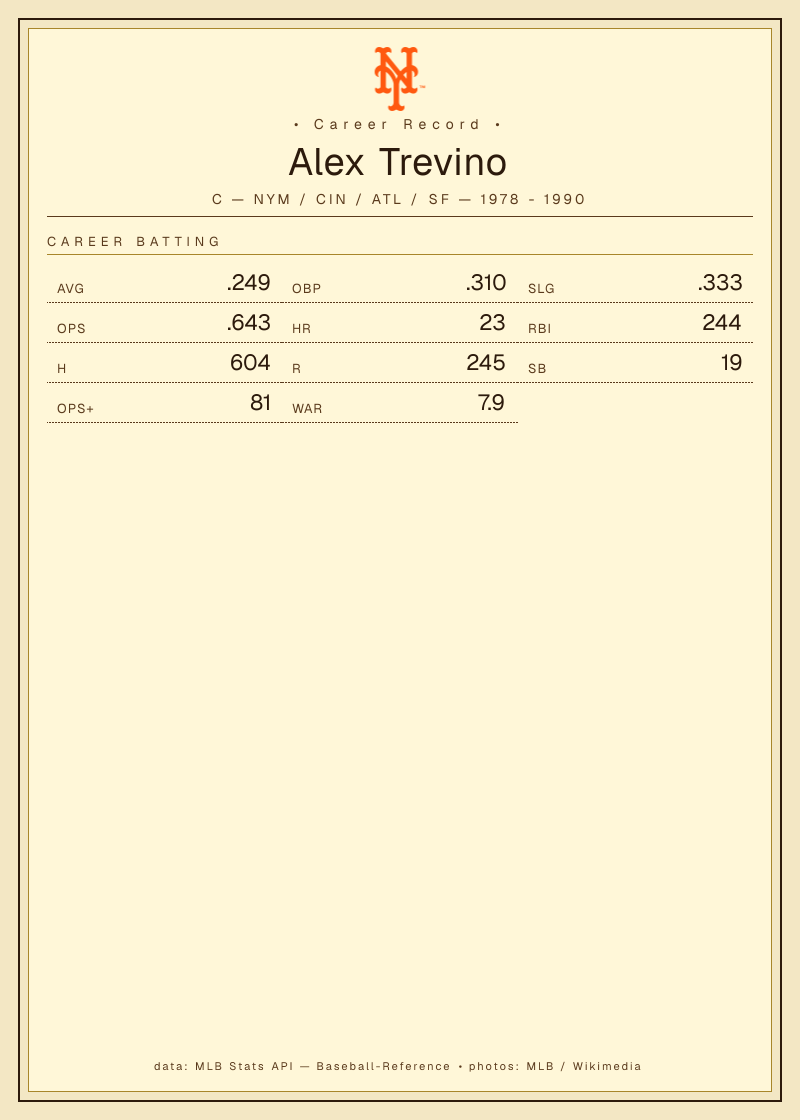 • Career Record •

Alex Trevino

C — NYM / CIN / ATL / SF — 1978 - 1990

CAREER BATTING

AVG .249
OBP .310
SLG .333
OPS .643
HR 23
RBI 244
H 604
R 245
SB 19
OPS+ 81
WAR 7.9

data: MLB Stats API — Baseball-Reference • photos: MLB / Wikimedia